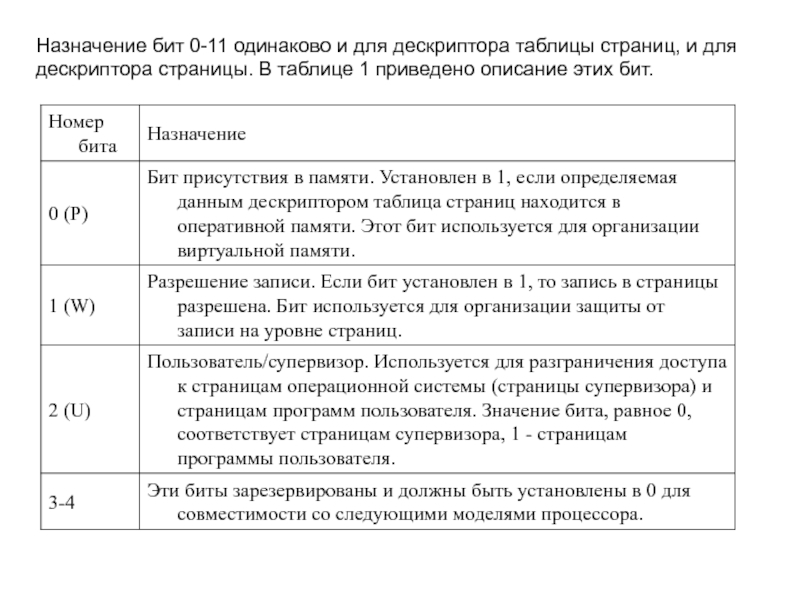 Назначение бит 0-11 одинаково и для дескриптора таблицы страниц, и для дескриптора страницы. В таблице 1 приведено описание этих бит.

| Номер бита | Назначение |
|---|---|
| 0 (P) | Бит присутствия в памяти. Установлен в 1, если определяемая данным дескриптором таблица страниц находится в оперативной памяти. Этот бит используется для организации виртуальной памяти. |
| 1 (W) | Разрешение записи. Если бит установлен в 1, то запись в страницы разрешена. Бит используется для организации защиты от записи на уровне страниц. |
| 2 (U) | Пользователь/супервизор. Используется для разграничения доступа к страницам операционной системы (страницы супервизора) и страницам программ пользователя. Значение бита, равное 0, соответствует страницам супервизора, 1 - страницам программы пользователя. |
| 3-4 | Эти биты зарезервированы и должны быть установлены в 0 для совместимости со следующими моделями процессора. |